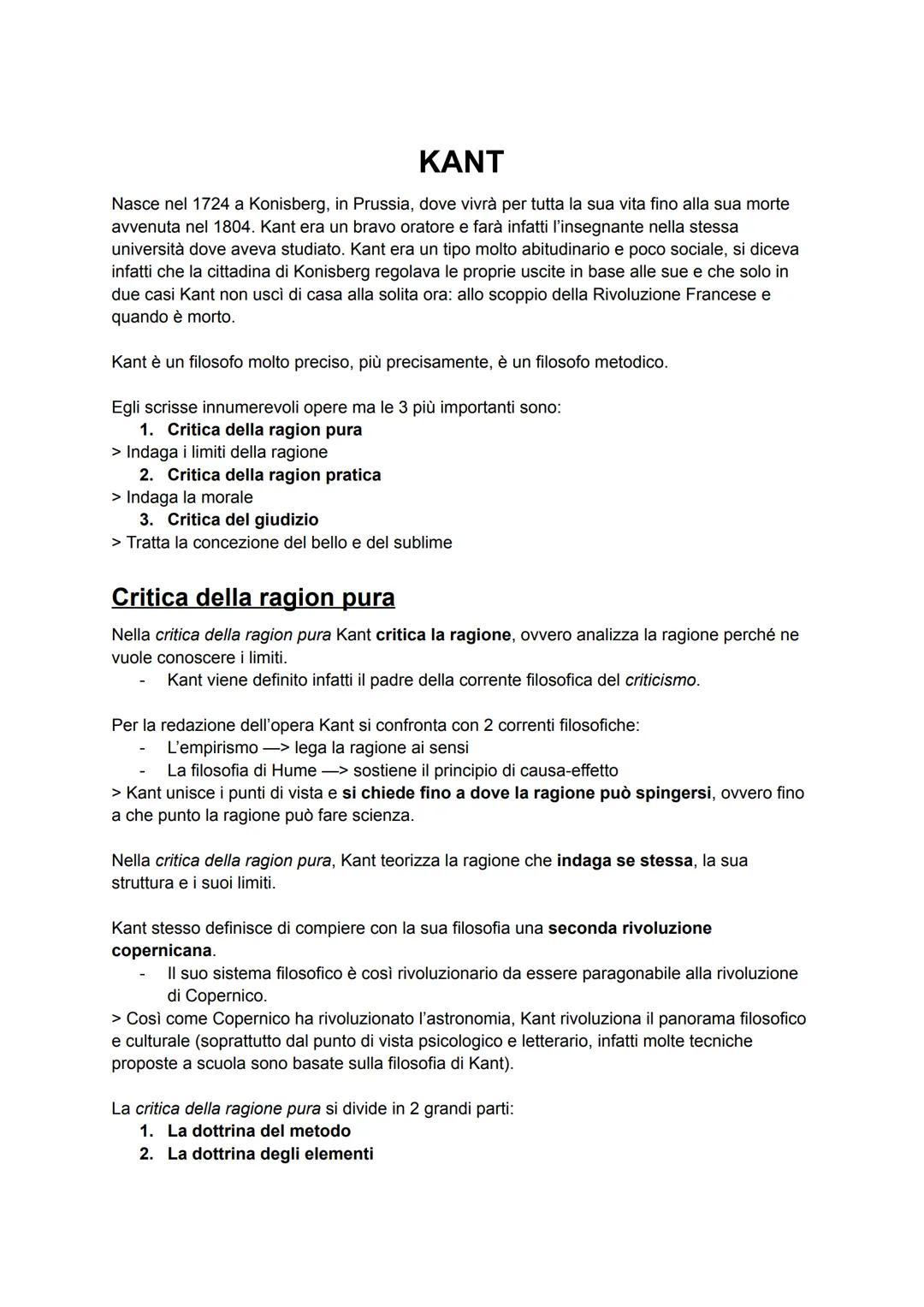 KANT

Nasce nel 1724 a Konisberg, in Prussia, dove vivrà per tutta la sua vita fino alla sua morte avvenuta nel 1804. Kant era un bravo oratore e farà infatti l'insegnante nella stessa università dove aveva studiato. Kant era un tipo molto abitudinario e poco sociale, si diceva infatti che la cittadina di Konisberg regolava le proprie uscite in base alle sue e che solo in due casi Kant non uscì di casa alla solita ora: allo scoppio della Rivoluzione Francese e quando è morto.

Kant è un filosofo molto preciso, più precisamente, è un filosofo metodico.

Egli scrisse innumerevoli opere ma le 3 più importanti sono:
1. Critica della ragion pura
> Indaga i limiti della ragione
2. Critica della ragion pratica
> Indaga la morale
3. Critica del giudizio
> Tratta la concezione del bello e del sublime

Critica della ragion pura

Nella critica della ragion pura Kant critica la ragione, ovvero analizza la ragione perché ne vuole conoscere i limiti.
- Kant viene definito infatti il padre della corrente filosofica del criticismo.

Per la redazione dell'opera Kant si confronta con 2 correnti filosofiche:
- L'empirismo —> lega la ragione ai sensi
- La filosofia di Hume —> sostiene il principio di causa-effetto
> Kant unisce i punti di vista e si chiede fino a dove la ragione può spingersi, ovvero fino a che punto la ragione può fare scienza.

Nella critica della ragion pura, Kant teorizza la ragione che indaga se stessa, la sua struttura e i suoi limiti.

Kant stesso definisce di compiere con la sua filosofia una seconda rivoluzione copernicana.
- Il suo sistema filosofico è così rivoluzionario da essere paragonabile alla rivoluzione di Copernico.
> Così come Copernico ha rivoluzionato l'astronomia, Kant rivoluziona il panorama filosofico e culturale (soprattutto dal punto di vista psicologico e letterario, infatti molte tecniche proposte a scuola sono basate sulla filosofia di Kant).

La critica della ragione pura si divide in 2 grandi parti:
1. La dottrina del metodo
2. La dottrina degli elementi